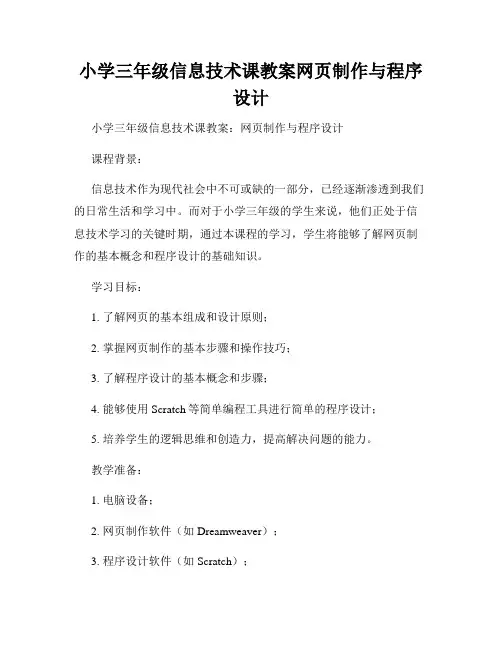 小学三年级信息技术课教案网页制作与程序设计

小学三年级信息技术课教案：网页制作与程序设计

课程背景：

信息技术作为现代社会中不可或缺的一部分，已经逐渐渗透到我们的日常生活和学习中。而对于小学三年级的学生来说，他们正处于信息技术学习的关键时期，通过本课程的学习，学生将能够了解网页制作的基本概念和程序设计的基础知识。

学习目标：

1. 了解网页的基本组成和设计原则；

2. 掌握网页制作的基本步骤和操作技巧；

3. 了解程序设计的基本概念和步骤；

4. 能够使用 Scratch 等简单编程工具进行简单的程序设计；

5. 培养学生的逻辑思维和创造力，提高解决问题的能力。

教学准备：

1. 电脑设备；

2. 网页制作软件（如 Dreamweaver）；

3. 程序设计软件（如 Scratch）；